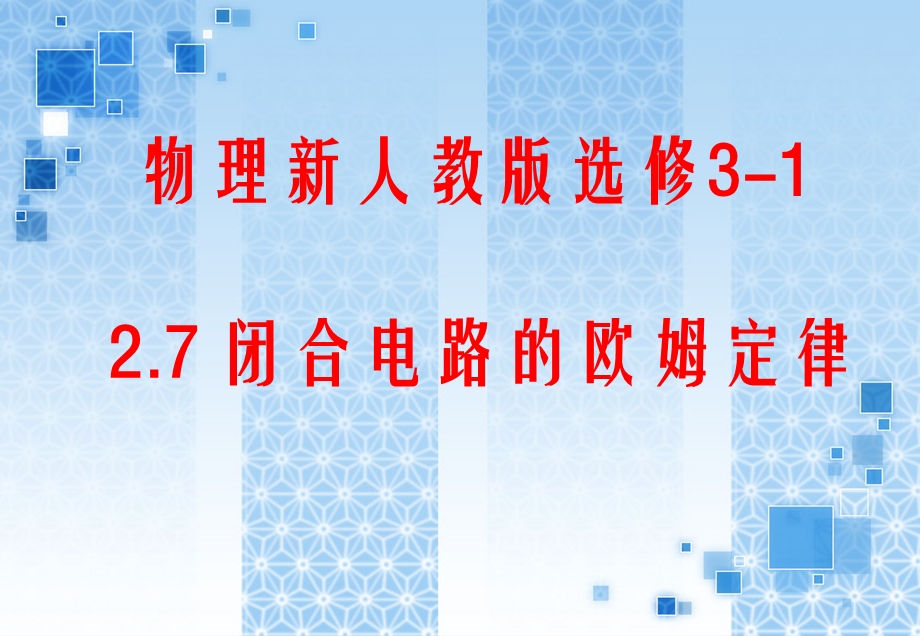 物理新人教版选修3-1

2.7 闭合电路的欧姆定律